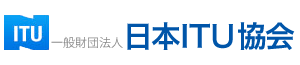 ITU 一般財団法人 日本ITU協会